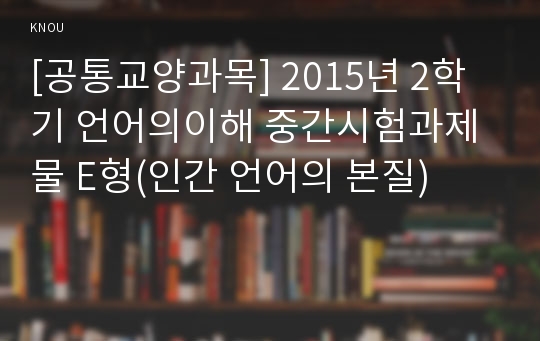 KNOU

[공통교양과목] 2015년 2학기 언어의이해 중간시험과제물 E형(인간 언어의 본질)